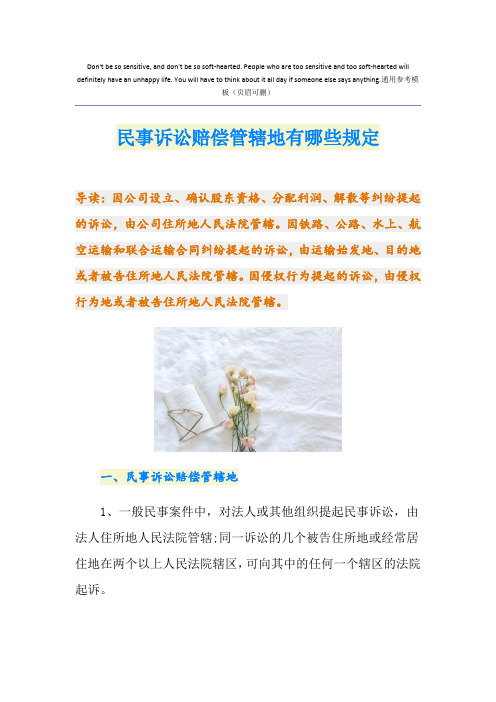 Don't be so sensitive, and don't be so soft-hearted. People who are too sensitive and too soft-hearted will definitely have an unhappy life. You will have to think about it all day if someone else says anything.通用参考模板（页眉可删）

民事诉讼赔偿管辖地有哪些规定

导读：因公司设立、确认股东资格、分配利润、解散等纠纷提起的诉讼，由公司住所地人民法院管辖。因铁路、公路、水上、航空运输和联合运输合同纠纷提起的诉讼，由运输始发地、目的地或者被告住所地人民法院管辖。因侵权行为提起的诉讼，由侵权行为地或者被告住所地人民法院管辖。

一、民事诉讼赔偿管辖地

1、一般民事案件中，对法人或其他组织提起民事诉讼，由法人住所地人民法院管辖;同一诉讼的几个被告住所地或经常居住地在两个以上人民法院辖区，可向其中的任何一个辖区的法院起诉。